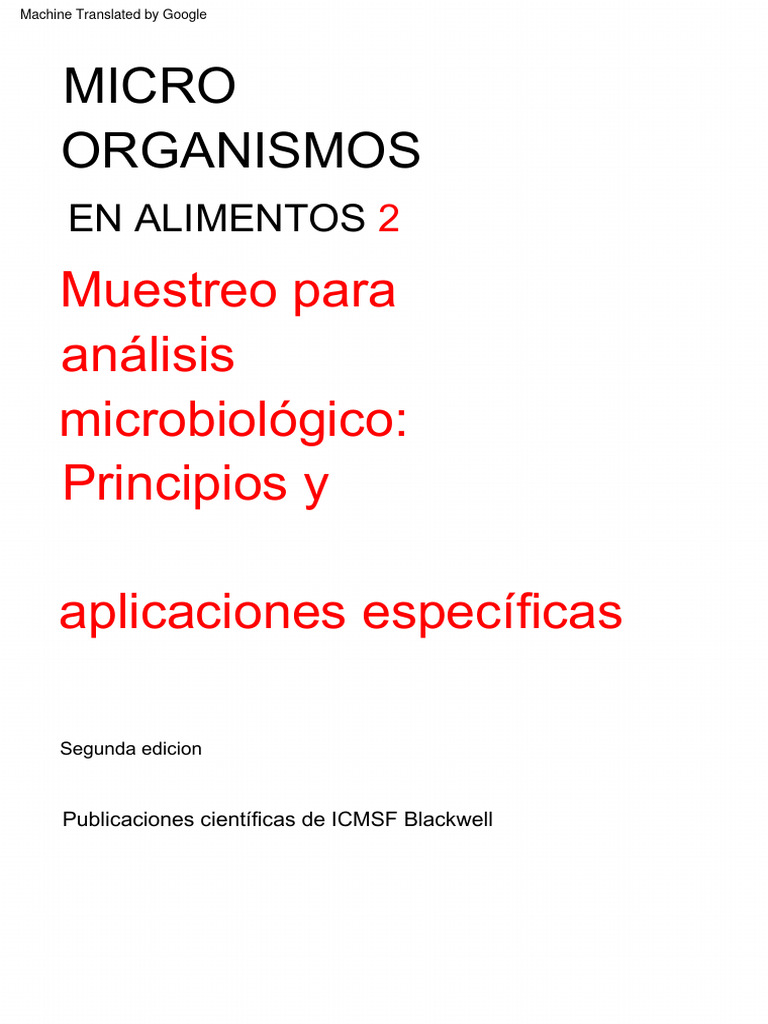 Machine Translated by Google

MICRO ORGANISMOS

EN ALIMENTOS 2

Muestreo para análisis microbiológico: Principios y

aplicaciones específicas

Segunda edicion

Publicaciones científicas de ICMSF Blackwell